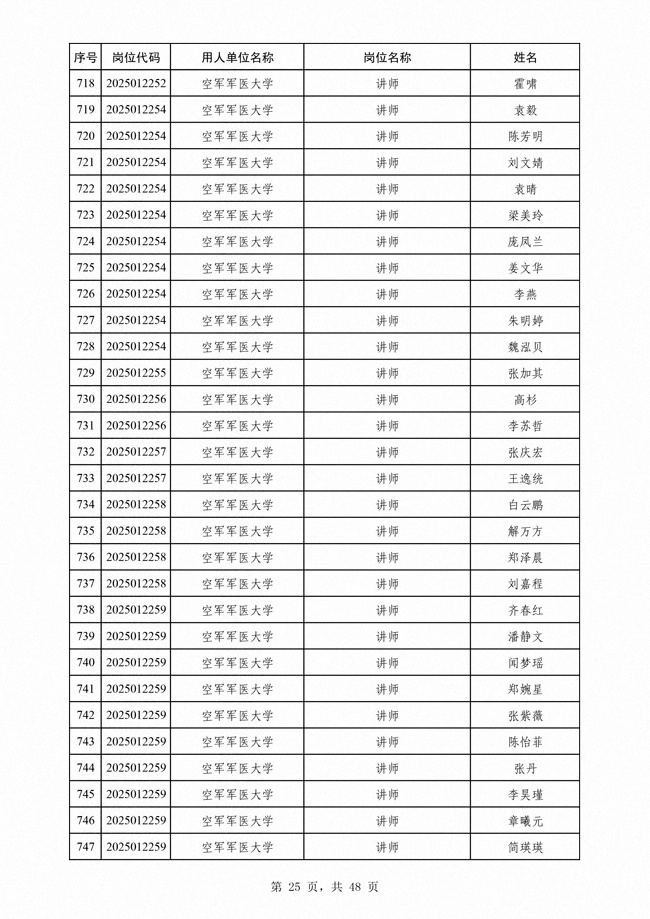 | 序号 | 岗位代码 | 用人单位名称 | 岗位名称 | 姓名 |
|---|---|---|---|---|
| 718 | 2025012252 | 空军军医大学 | 讲师 | 霍啸 |
| 719 | 2025012254 | 空军军医大学 | 讲师 | 袁毅 |
| 720 | 2025012254 | 空军军医大学 | 讲师 | 陈芳明 |
| 721 | 2025012254 | 空军军医大学 | 讲师 | 刘文婧 |
| 722 | 2025012254 | 空军军医大学 | 讲师 | 袁晴 |
| 723 | 2025012254 | 空军军医大学 | 讲师 | 梁美玲 |
| 724 | 2025012254 | 空军军医大学 | 讲师 | 庞凤兰 |
| 725 | 2025012254 | 空军军医大学 | 讲师 | 姜文华 |
| 726 | 2025012254 | 空军军医大学 | 讲师 | 李燕 |
| 727 | 2025012254 | 空军军医大学 | 讲师 | 朱明婷 |
| 728 | 2025012254 | 空军军医大学 | 讲师 | 魏泓贝 |
| 729 | 2025012255 | 空军军医大学 | 讲师 | 张加其 |
| 730 | 2025012256 | 空军军医大学 | 讲师 | 高杉 |
| 731 | 2025012256 | 空军军医大学 | 讲师 | 李苏哲 |
| 732 | 2025012257 | 空军军医大学 | 讲师 | 张庆宏 |
| 733 | 2025012257 | 空军军医大学 | 讲师 | 王逸统 |
| 734 | 2025012258 | 空军军医大学 | 讲师 | 白云鹏 |
| 735 | 2025012258 | 空军军医大学 | 讲师 | 解万方 |
| 736 | 2025012258 | 空军军医大学 | 讲师 | 郑泽晨 |
| 737 | 2025012258 | 空军军医大学 | 讲师 | 刘嘉程 |
| 738 | 2025012259 | 空军军医大学 | 讲师 | 齐春红 |
| 739 | 2025012259 | 空军军医大学 | 讲师 | 潘静文 |
| 740 | 2025012259 | 空军军医大学 | 讲师 | 闻梦瑶 |
| 741 | 2025012259 | 空军军医大学 | 讲师 | 郑婉星 |
| 742 | 2025012259 | 空军军医大学 | 讲师 | 张紫薇 |
| 743 | 2025012259 | 空军军医大学 | 讲师 | 陈怡菲 |
| 744 | 2025012259 | 空军军医大学 | 讲师 | 张丹 |
| 745 | 2025012259 | 空军军医大学 | 讲师 | 李昊瑾 |
| 746 | 2025012259 | 空军军医大学 | 讲师 | 章曦元 |
| 747 | 2025012259 | 空军军医大学 | 讲师 | 简瑛瑛 |

第 25 页，共 48 页